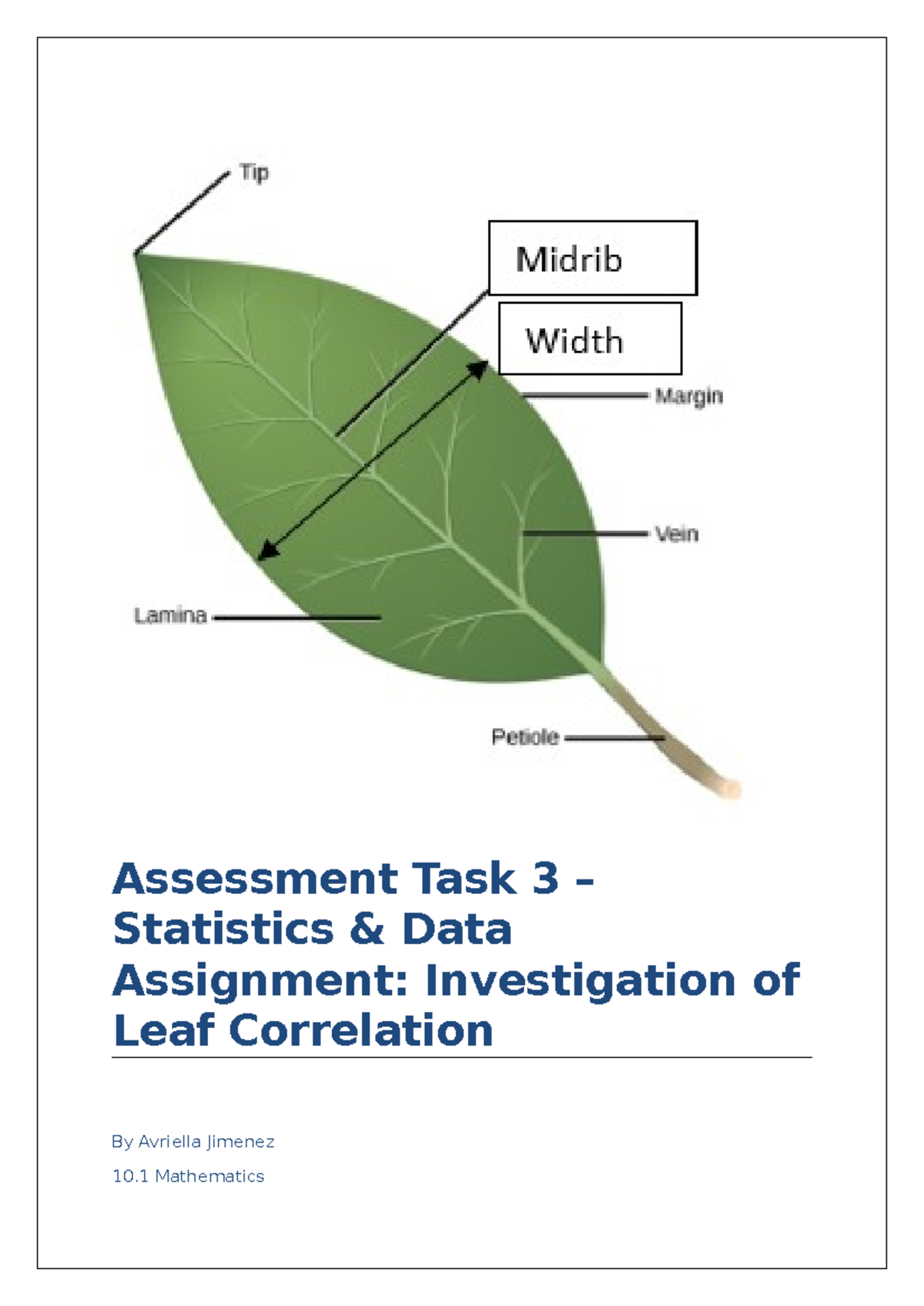 Tip

Midrib

Width

Margin

Vein

Lamina

Petiole

Assessment Task 3 – Statistics & Data Assignment: Investigation of Leaf Correlation

By Avriella Jimenez

10.1 Mathematics